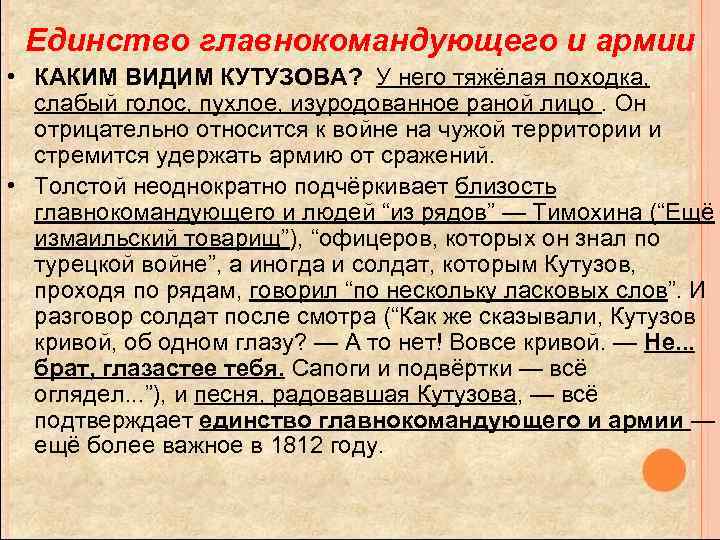 Единство главнокомандующего и армии

• КАКИМ ВИДИМ КУТУЗОВА? У него тяжёлая походка, слабый голос, пухлое, изуродованное раной лицо . Он отрицательно относится к войне на чужой территории и стремится удержать армию от сражений.

• Толстой неоднократно подчёркивает близость главнокомандующего и людей "из рядов" — Тимохина ("Ещё измаильский товарищ"), "офицеров, которых он знал по турецкой войне", а иногда и солдат, которым Кутузов, проходя по рядам, говорил "по нескольку ласковых слов". И разговор солдат после смотра ("Как же сказывали, Кутузов кривой, об одном глазу? — А то нет! Вовсе кривой. — Не... брат, глазастее тебя. Сапоги и подвёртки — всё оглядел..."), и песня, радовавшая Кутузова, — всё подтверждает единство главнокомандующего и армии — ещё более важное в 1812 году.